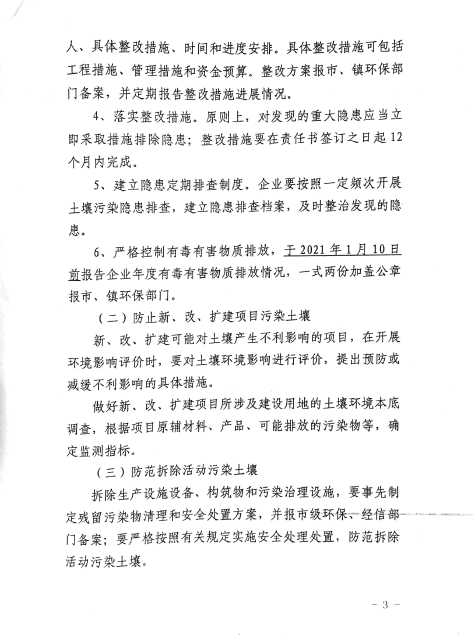 人、具体整改措施、时间和进度安排。具体整改措施可包括工程措施、管理措施和资金预算。整改方案报市、镇环保部门备案，并定期报告整改措施进展情况。

4、落实整改措施。原则上，对发现的重大隐患应当立即采取措施排除隐患；整改措施要在责任书签订之日起12个月内完成。

5、建立隐患定期排查制度。企业要按照一定频次开展土壤污染隐患排查，建立隐患排查档案，及时整治发现的隐患。

6、严格控制有毒有害物质排放，于2021年1月10日前报告企业年度有毒有害物质排放情况，一式两份加盖公章报市、镇环保部门。

（二）防止新、改、扩建项目污染土壤

新、改、扩建可能对土壤产生不利影响的项目，在开展环境影响评价时，要对土壤环境影响进行评价，提出预防或减缓不利影响的具体措施。

做好新、改、扩建项目所涉及建设用地的土壤环境本底调查，根据项目原辅材料、产品、可能排放的污染物等，确定监测指标。

（三）防范拆除活动污染土壤

拆除生产设施设备、构筑物和污染治理设施，要事先制定残留污染物清理和安全处置方案，并报市级环保、经信部门备案；要严格按照有关规定实施安全处理处置，防范拆除活动污染土壤。

－3－